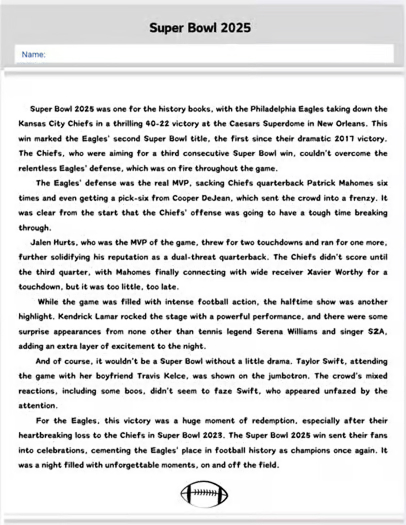 Super Bowl 2025

Name:

Super Bowl 2025 was one for the history books, with the Philadelphia Eagles taking down the Kansas City Chiefs in a thrilling 40-22 victory at the Caesars Superdome in New Orleans. This win marked the Eagles' second Super Bowl title, the first since their dramatic 2017 victory. The Chiefs, who were aiming for a third consecutive Super Bowl win, couldn't overcome the relentless Eagles' defense, which was on fire throughout the game.

The Eagles' defense was the real MVP, sacking Chiefs quarterback Patrick Mahomes six times and even getting a pick-six from Cooper DeJean, which sent the crowd into a frenzy. It was clear from the start that the Chiefs' offense was going to have a tough time breaking through.

Jalen Hurts, who was the MVP of the game, threw for two touchdowns and ran for one more, further solidifying his reputation as a dual-threat quarterback. The Chiefs didn't score until the third quarter, with Mahomes finally connecting with wide receiver Xavier Worthy for a touchdown, but it was too little, too late.

While the game was filled with intense football action, the halftime show was another highlight. Kendrick Lamar rocked the stage with a powerful performance, and there were some surprise appearances from none other than tennis legend Serena Williams and singer SZA, adding an extra layer of excitement to the night.

And of course, it wouldn't be a Super Bowl without a little drama. Taylor Swift, attending the game with her boyfriend Travis Kelce, was shown on the jumbotron. The crowd's mixed reactions, including some boos, didn't seem to faze Swift, who appeared unfazed by the attention.

For the Eagles, this victory was a huge moment of redemption, especially after their heartbreaking loss to the Chiefs in Super Bowl 2023. The Super Bowl 2025 win sent their fans into celebrations, cementing the Eagles' place in football history as champions once again. It was a night filled with unforgettable moments, on and off the field.